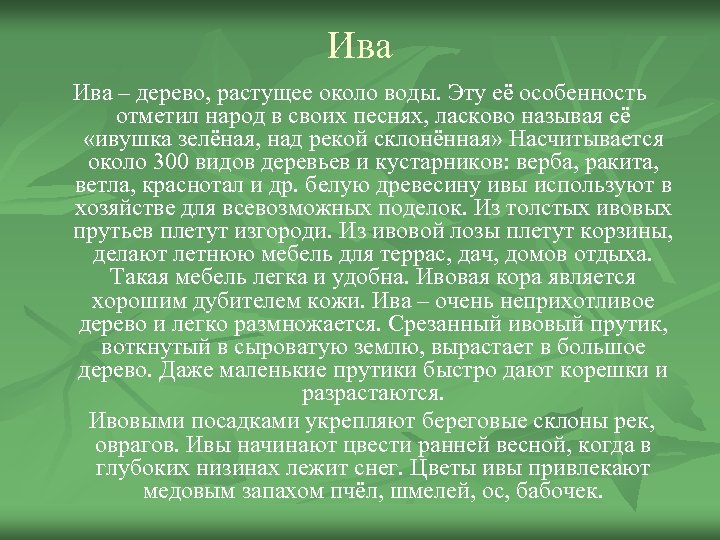 Ива

Ива – дерево, растущее около воды. Эту её особенность отметил народ в своих песнях, ласково называя её «ивушка зелёная, над рекой склонённая» Насчитывается около 300 видов деревьев и кустарников: верба, ракита, ветла, краснотал и др. белую древесину ивы используют в хозяйстве для всевозможных поделок. Из толстых ивовых прутьев плетут изгороди. Из ивовой лозы плетут корзины, делают летнюю мебель для террас, дач, домов отдыха. Такая мебель легка и удобна. Ивовая кора является хорошим дубителем кожи. Ива – очень неприхотливое дерево и легко размножается. Срезанный ивовый прутик, воткнутый в сыроватую землю, вырастает в большое дерево. Даже маленькие прутики быстро дают корешки и разрастаются.

Ивовыми посадками укрепляют береговые склоны рек, оврагов. Ивы начинают цвести ранней весной, когда в глубоких низинах лежит снег. Цветы ивы привлекают медовым запахом пчёл, шмелей, ос, бабочек.